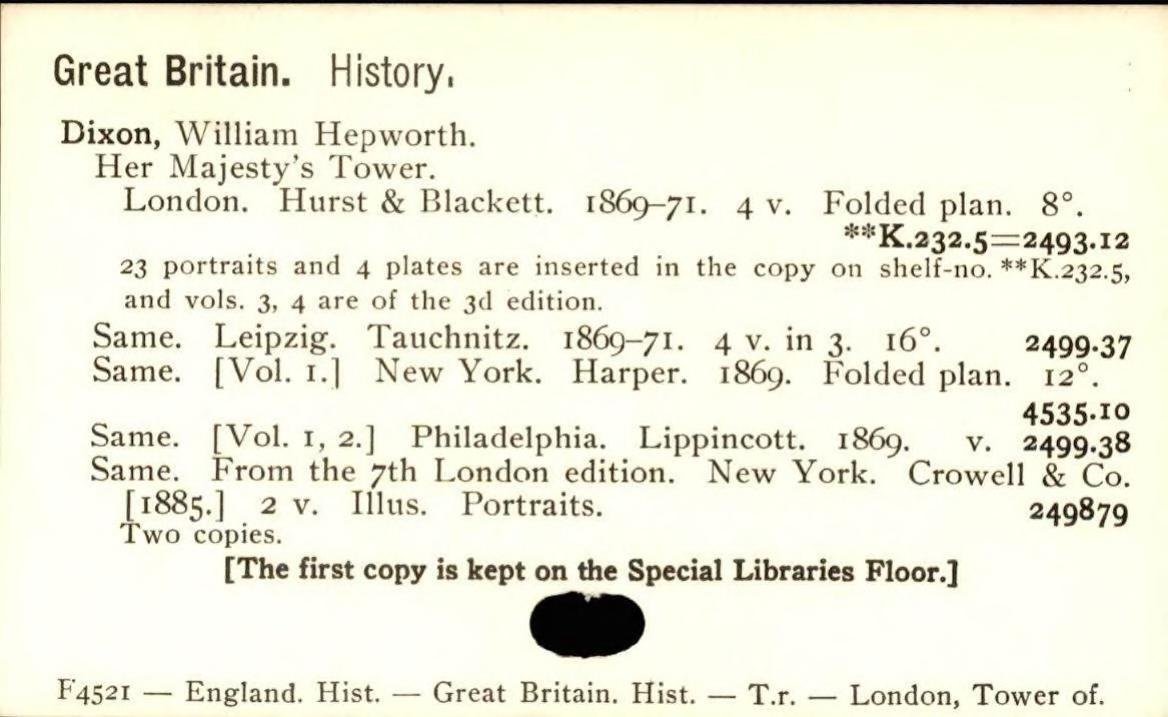 Great Britain. History.

Dixon, William Hepworth.
Her Majesty's Tower.
London. Hurst & Blackett. 1869-71. 4 v. Folded plan. 8°.
**K.232.5=2493.12
23 portraits and 4 plates are inserted in the copy on shelf-no. **K.232.5, and vols. 3, 4 are of the 3d edition.

Same. Leipzig. Tauchnitz. 1869-71. 4 v. in 3. 16°. 2499.37
Same. [Vol. 1.] New York. Harper. 1869. Folded plan. 12°. 4535.10
Same. [Vol. 1, 2.] Philadelphia. Lippincott. 1869. v. 2499.38
Same. From the 7th London edition. New York. Crowell & Co. [1885.] 2 v. Illus. Portraits. 249879
Two copies.
[The first copy is kept on the Special Libraries Floor.]

F4521 — England. Hist. — Great Britain. Hist. — T.r. — London, Tower of.